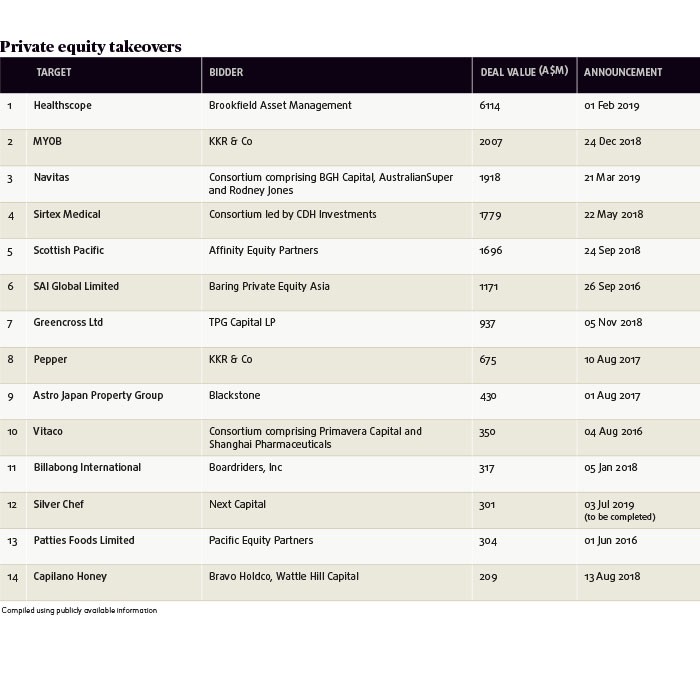 Private equity takeovers

| | TARGET | BIDDER | DEAL VALUE (A$M) | ANNOUNCEMENT |
|---|---|---|---|---|
| 1 | Healthscope | Brookfield Asset Management | 6114 | 01 Feb 2019 |
| 2 | MYOB | KKR & Co | 2007 | 24 Dec 2018 |
| 3 | Navitas | Consortium comprising BGH Capital, AustralianSuper and Rodney Jones | 1918 | 21 Mar 2019 |
| 4 | Sirtex Medical | Consortium led by CDH Investments | 1779 | 22 May 2018 |
| 5 | Scottish Pacific | Affinity Equity Partners | 1696 | 24 Sep 2018 |
| 6 | SAI Global Limited | Baring Private Equity Asia | 1171 | 26 Sep 2016 |
| 7 | Greencross Ltd | TPG Capital LP | 937 | 05 Nov 2018 |
| 8 | Pepper | KKR & Co | 675 | 10 Aug 2017 |
| 9 | Astro Japan Property Group | Blackstone | 430 | 01 Aug 2017 |
| 10 | Vitaco | Consortium comprising Primavera Capital and Shanghai Pharmaceuticals | 350 | 04 Aug 2016 |
| 11 | Billabong International | Boardriders, Inc | 317 | 05 Jan 2018 |
| 12 | Silver Chef | Next Capital | 301 | 03 Jul 2019 (to be completed) |
| 13 | Patties Foods Limited | Pacific Equity Partners | 304 | 01 Jun 2016 |
| 14 | Capilano Honey | Bravo Holdco, Wattle Hill Capital | 209 | 13 Aug 2018 |

Compiled using publicly available information